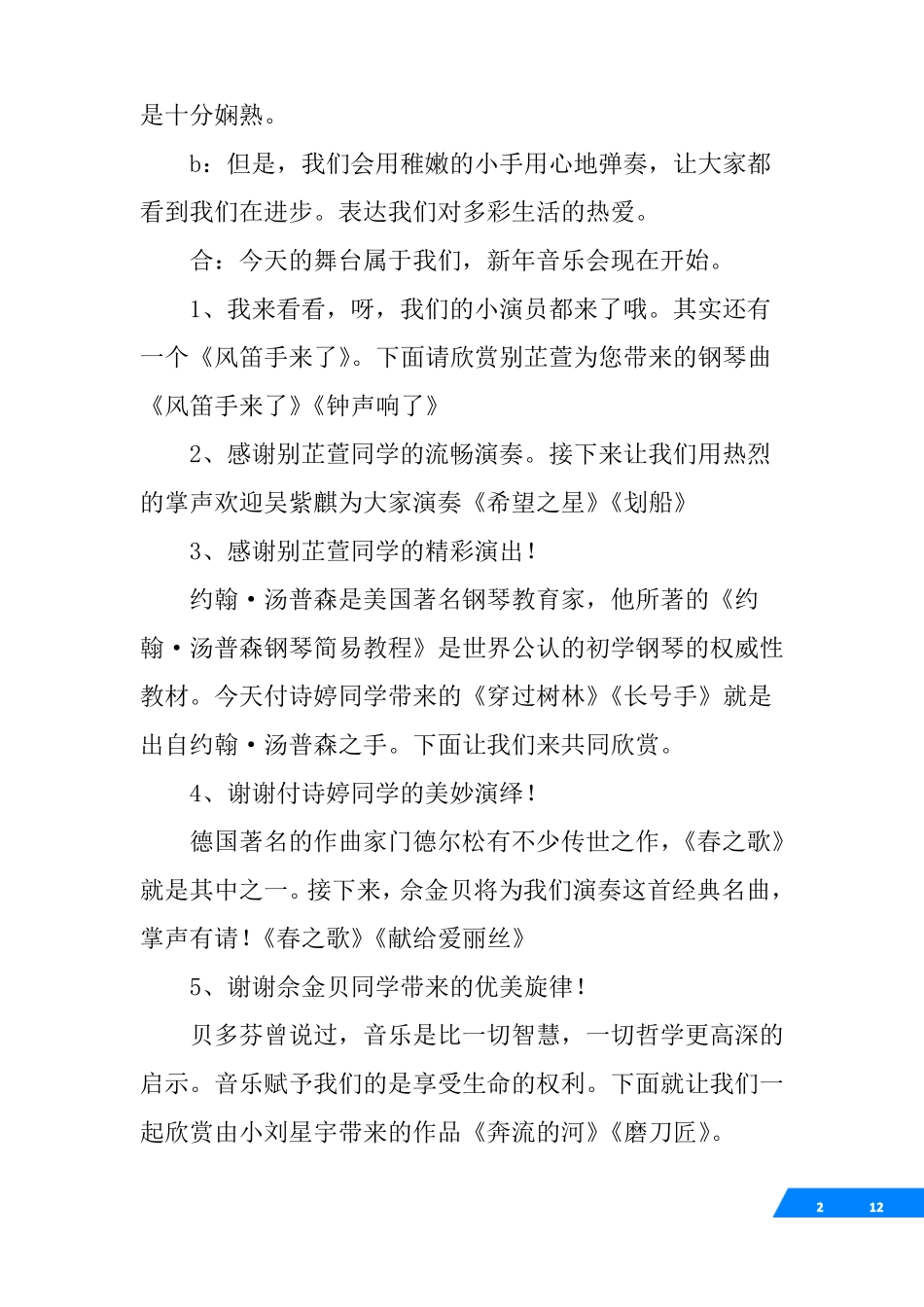 是十分娴熟。

b：但是，我们会用稚嫩的小手用心地弹奏，让大家都看到我们在进步。表达我们对多彩生活的热爱。

合：今天的舞台属于我们，新年音乐会现在开始。

1、我来看看，呀，我们的小演员都来了哦。其实还有一个《风笛手来了》。下面请欣赏别芷萱为您带来的钢琴曲《风笛手来了》《钟声响了》

2、感谢别芷萱同学的流畅演奏。接下来让我们用热烈的掌声欢迎吴紫麒为大家演奏《希望之星》《划船》

3、感谢别芷萱同学的精彩演出！

约翰·汤普森是美国著名钢琴教育家，他所著的《约翰·汤普森钢琴简易教程》是世界公认的初学钢琴的权威性教材。今天付诗婷同学带来的《穿过树林》《长号手》就是出自约翰·汤普森之手。下面让我们来共同欣赏。

4、谢谢付诗婷同学的美妙演绎！

德国著名的作曲家门德尔松有不少传世之作，《春之歌》就是其中之一。接下来，余金贝将为我们演奏这首经典名曲，掌声有请！《春之歌》《献给爱丽丝》

5、谢谢余金贝同学带来的优美旋律！

贝多芬曾说过，音乐是比一切智慧，一切哲学更高深的启示。音乐赋予我们的是享受生命的权利。下面就让我们一起欣赏由小刘星宇带来的作品《奔流的河》《磨刀匠》。

2 12